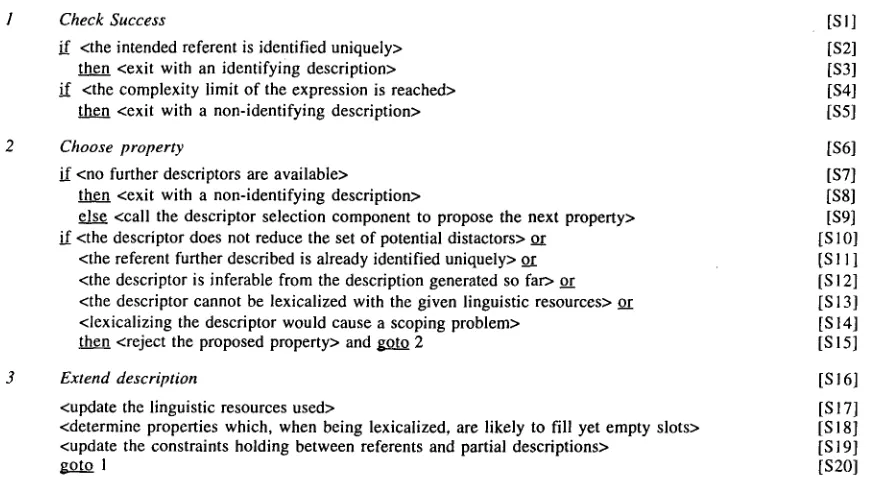 1 Check Success [S1]

if <the intended referent is identified uniquely> [S2]
then <exit with an identifying description> [S3]
if <the complexity limit of the expression is reached> [S4]
then <exit with a non-identifying description> [S5]

2 Choose property [S6]

if <no further descriptors are available> [S7]
then <exit with a non-identifying description> [S8]
else <call the descriptor selection component to propose the next property> [S9]
if <the descriptor does not reduce the set of potential distactors> or [S10]
<the referent further described is already identified uniquely> or [S11]
<the descriptor is inferable from the description generated so far> or [S12]
<the descriptor cannot be lexicalized with the given linguistic resources> or [S13]
<lexicalizing the descriptor would cause a scoping problem> [S14]
then <reject the proposed property> and goto 2 [S15]

3 Extend description [S16]

<update the linguistic resources used> [S17]
<determine properties which, when being lexicalized, are likely to fill yet empty slots> [S18]
<update the constraints holding between referents and partial descriptions> [S19]
goto 1 [S20]